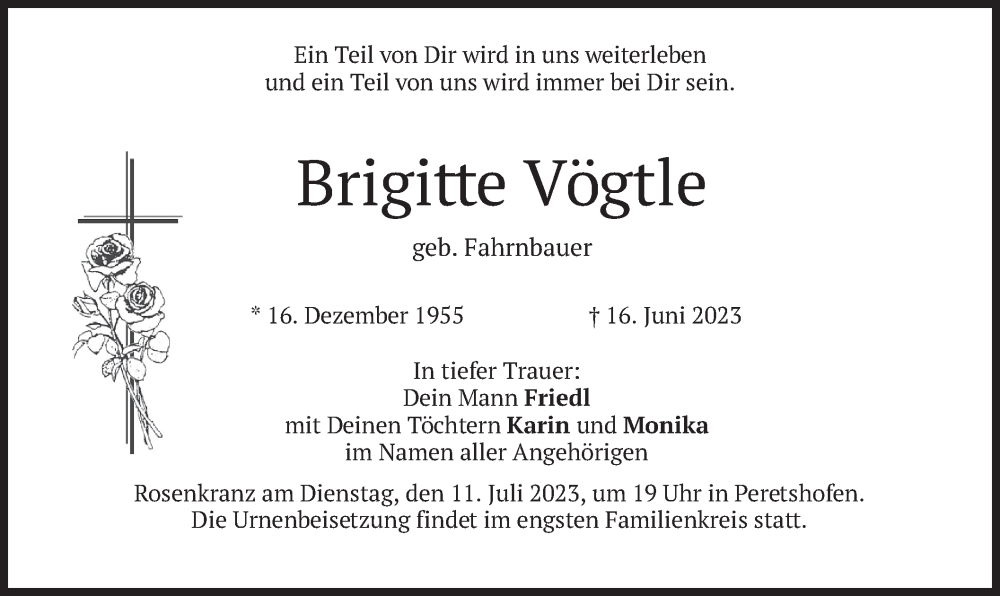 Ein Teil von Dir wird in uns weiterleben
und ein Teil von uns wird immer bei Dir sein.

Brigitte Vögtle

geb. Fahrnbauer

* 16. Dezember 1955 † 16. Juni 2023

In tiefer Trauer:
Dein Mann Friedl
mit Deinen Töchtern Karin und Monika
im Namen aller Angehörigen

Rosenkranz am Dienstag, den 11. Juli 2023, um 19 Uhr in Peretshofen.
Die Urnenbeisetzung findet im engsten Familienkreis statt.